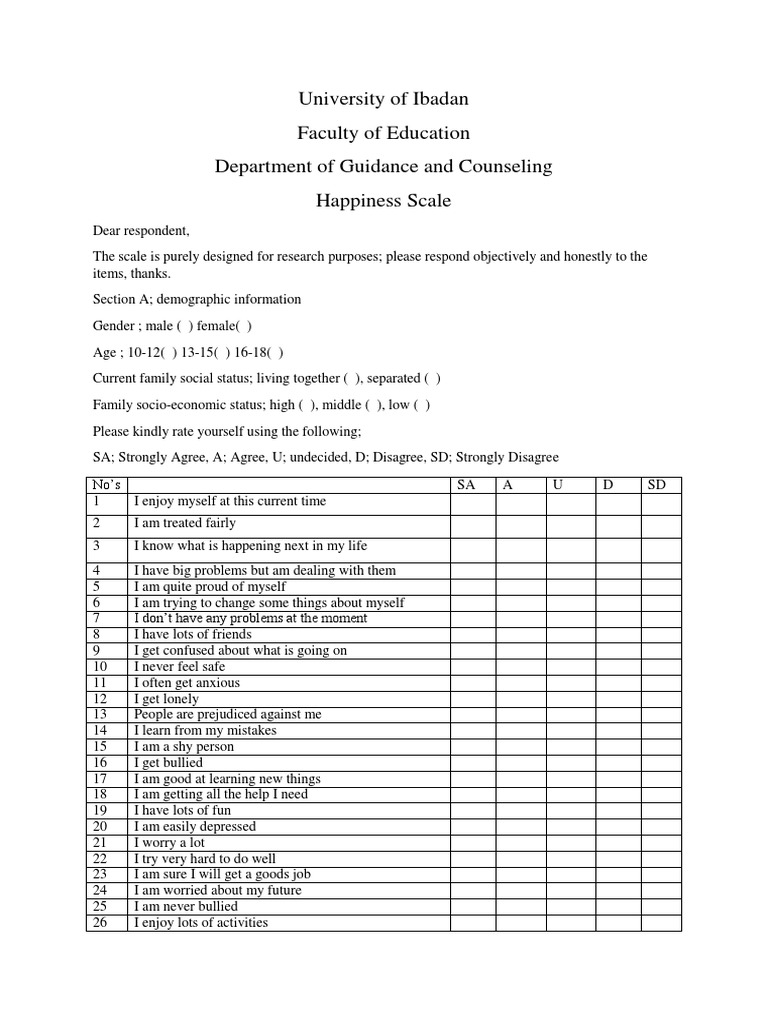 University of Ibadan

Faculty of Education

Department of Guidance and Counseling

Happiness Scale

Dear respondent,

The scale is purely designed for research purposes; please respond objectively and honestly to the items, thanks.

Section A; demographic information

Gender ; male ( ) female( )

Age ; 10-12( ) 13-15( ) 16-18( )

Current family social status; living together ( ), separated ( )

Family socio-economic status; high ( ), middle ( ), low ( )

Please kindly rate yourself using the following;

SA; Strongly Agree, A; Agree, U; undecided, D; Disagree, SD; Strongly Disagree

| No's | | SA | A | U | D | SD |
|---|---|---|---|---|---|---|
| 1 | I enjoy myself at this current time | | | | | |
| 2 | I am treated fairly | | | | | |
| 3 | I know what is happening next in my life | | | | | |
| 4 | I have big problems but am dealing with them | | | | | |
| 5 | I am quite proud of myself | | | | | |
| 6 | I am trying to change some things about myself | | | | | |
| 7 | I don't have any problems at the moment | | | | | |
| 8 | I have lots of friends | | | | | |
| 9 | I get confused about what is going on | | | | | |
| 10 | I never feel safe | | | | | |
| 11 | I often get anxious | | | | | |
| 12 | I get lonely | | | | | |
| 13 | People are prejudiced against me | | | | | |
| 14 | I learn from my mistakes | | | | | |
| 15 | I am a shy person | | | | | |
| 16 | I get bullied | | | | | |
| 17 | I am good at learning new things | | | | | |
| 18 | I am getting all the help I need | | | | | |
| 19 | I have lots of fun | | | | | |
| 20 | I am easily depressed | | | | | |
| 21 | I worry a lot | | | | | |
| 22 | I try very hard to do well | | | | | |
| 23 | I am sure I will get a goods job | | | | | |
| 24 | I am worried about my future | | | | | |
| 25 | I am never bullied | | | | | |
| 26 | I enjoy lots of activities | | | | | |